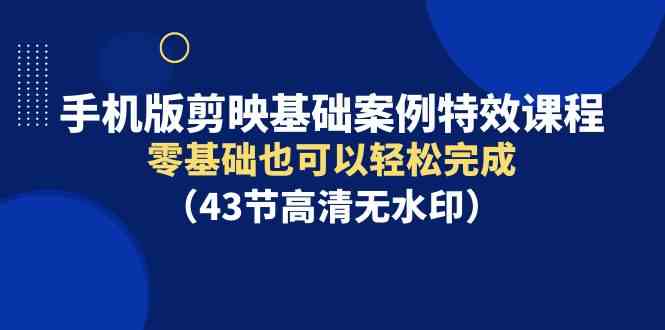 手机版剪映基础案例特效课程
零基础也可以轻松完成
（43节高清无水印）